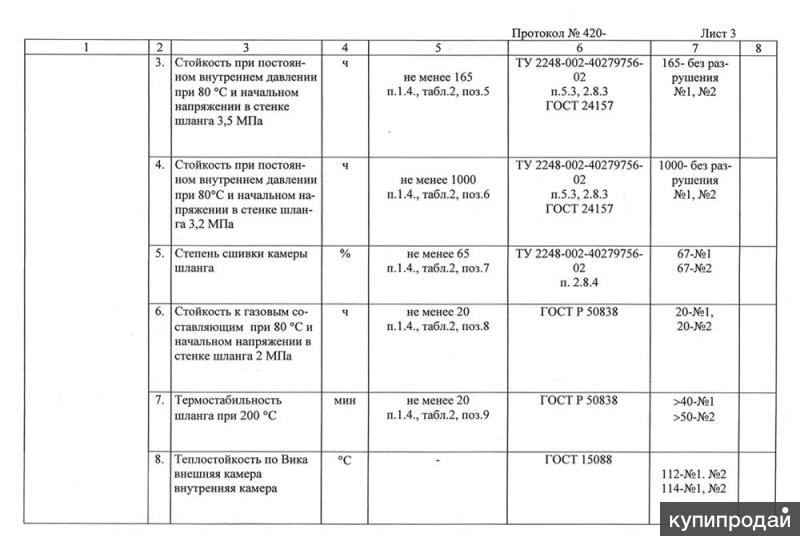 Протокол № 420-  Лист 3

| 1 | 2 | 3 | 4 | 5 | 6 | 7 | 8 |
|---|---|---|---|---|---|---|---|
| | 3. | Стойкость при постоянном внутреннем давлении при 80 °С и начальном напряжении в стенке шланга 3,5 МПа | ч | не менее 165 п.1.4., табл.2, поз.5 | ТУ 2248-002-40279756-02 п.5.3, 2.8.3 ГОСТ 24157 | 165- без разрушения №1, №2 | |
| | 4. | Стойкость при постоянном внутреннем давлении при 80°С и начальном напряжении в стенке шланга 3,2 МПа | ч | не менее 1000 п.1.4., табл.2, поз.6 | ТУ 2248-002-40279756-02 п.5.3, 2.8.3 ГОСТ 24157 | 1000- без разрушения №1, №2 | |
| | 5. | Степень сшивки камеры шланга | % | не менее 65 п.1.4., табл.2, поз.7 | ТУ 2248-002-40279756-02 п. 2.8.4 | 67-№1 67-№2 | |
| | 6. | Стойкость к газовым составляющим при 80 °С и начальном напряжении в стенке шланга 2 МПа | ч | не менее 20 п.1.4., табл.2, поз.8 | ГОСТ Р 50838 | 20-№1, 20-№2 | |
| | 7. | Термостабильность шланга при 200 °С | мин | не менее 20 п.1.4., табл.2, поз.9 | ГОСТ Р 50838 | >40-№1 >50-№2 | |
| | 8. | Теплостойкость по Вика внешняя камера внутренняя камера | °С | - | ГОСТ 15088 | 112-№1. №2 114-№1, №2 | |

купипродай